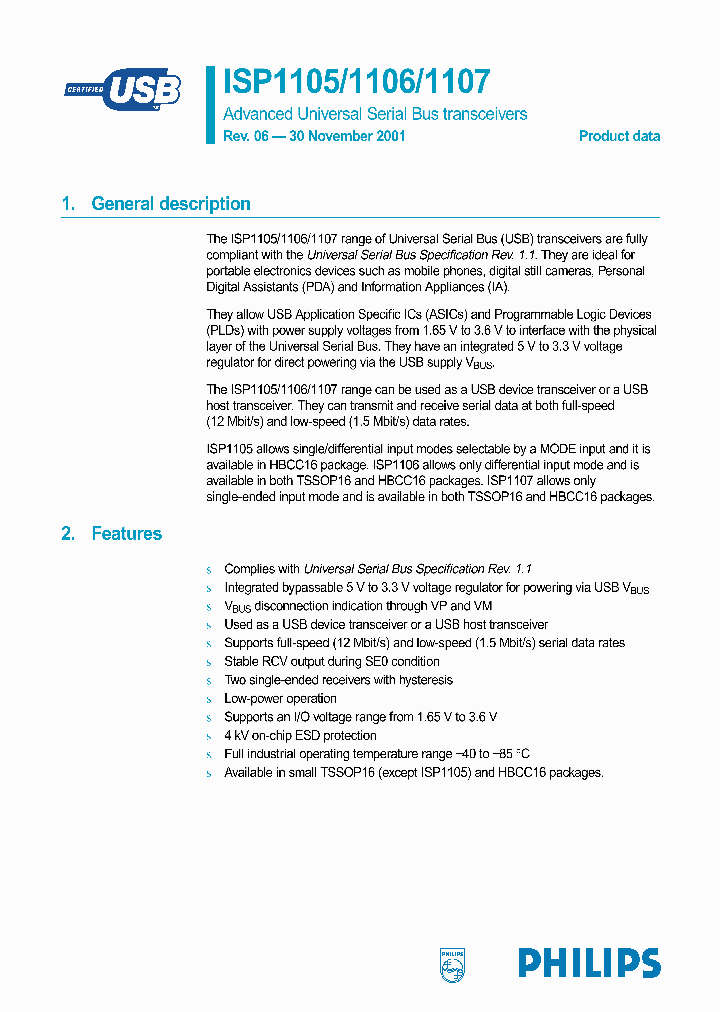 CERTIFIED USB

ISP1105/1106/1107

Advanced Universal Serial Bus transceivers

Rev. 06 — 30 November 2001

Product data

1. General description

The ISP1105/1106/1107 range of Universal Serial Bus (USB) transceivers are fully compliant with the Universal Serial Bus Specification Rev. 1.1. They are ideal for portable electronics devices such as mobile phones, digital still cameras, Personal Digital Assistants (PDA) and Information Appliances (IA).

They allow USB Application Specific ICs (ASICs) and Programmable Logic Devices (PLDs) with power supply voltages from 1.65 V to 3.6 V to interface with the physical layer of the Universal Serial Bus. They have an integrated 5 V to 3.3 V voltage regulator for direct powering via the USB supply $V_{BUS}$.

The ISP1105/1106/1107 range can be used as a USB device transceiver or a USB host transceiver. They can transmit and receive serial data at both full-speed (12 Mbit/s) and low-speed (1.5 Mbit/s) data rates.

ISP1105 allows single/differential input modes selectable by a MODE input and it is available in HBCC16 package. ISP1106 allows only differential input mode and is available in both TSSOP16 and HBCC16 packages. ISP1107 allows only single-ended input mode and is available in both TSSOP16 and HBCC16 packages.

2. Features

s Complies with Universal Serial Bus Specification Rev. 1.1
s Integrated bypassable 5 V to 3.3 V voltage regulator for powering via USB $V_{BUS}$
s $V_{BUS}$ disconnection indication through VP and VM
s Used as a USB device transceiver or a USB host transceiver
s Supports full-speed (12 Mbit/s) and low-speed (1.5 Mbit/s) serial data rates
s Stable RCV output during SE0 condition
s Two single-ended receivers with hysteresis
s Low-power operation
s Supports an I/O voltage range from 1.65 V to 3.6 V
s 4 kV on-chip ESD protection
s Full industrial operating temperature range −40 to +85 °C
s Available in small TSSOP16 (except ISP1105) and HBCC16 packages.

PHILIPS

PHILIPS